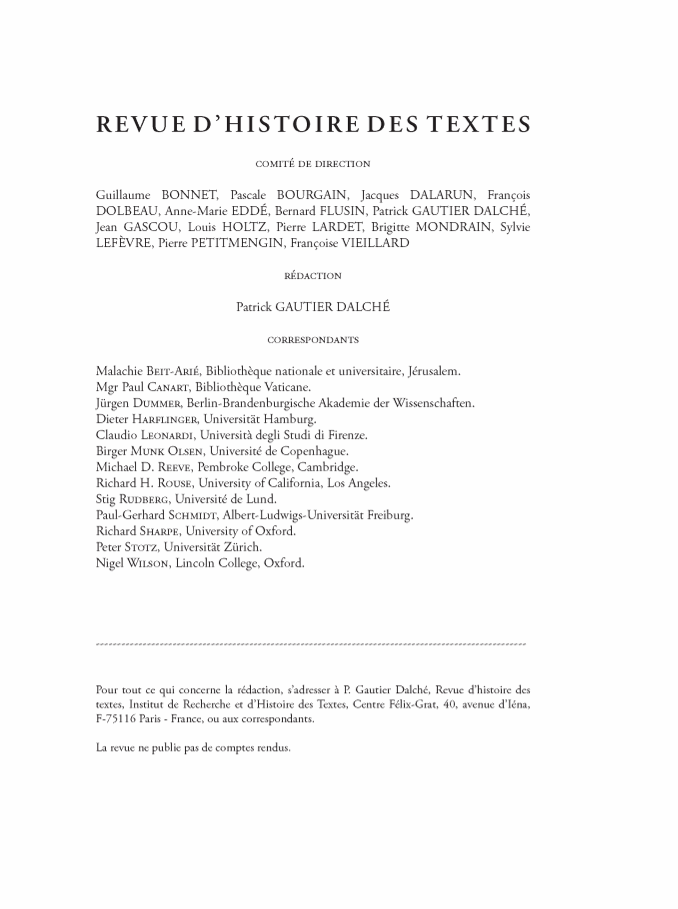 REVUE D'HISTOIRE DES TEXTES

COMITÉ DE DIRECTION

Guillaume BONNET, Pascale BOURGAIN, Jacques DALARUN, François DOLBEAU, Anne-Marie EDDÉ, Bernard FLUSIN, Patrick GAUTIER DALCHÉ, Jean GASCOU, Louis HOLTZ, Pierre LARDET, Brigitte MONDRAIN, Sylvie LEFÈVRE, Pierre PETITMENGIN, Françoise VIEILLARD

RÉDACTION

Patrick GAUTIER DALCHÉ

CORRESPONDANTS

Malachie BEIT-ARIÉ, Bibliothèque nationale et universitaire, Jérusalem.
Mgr Paul CANART, Bibliothèque Vaticane.
Jürgen DUMMER, Berlin-Brandenburgische Akademie der Wissenschaften.
Dieter HARFLINGER, Universität Hamburg.
Claudio LEONARDI, Università degli Studi di Firenze.
Birger MUNK OLSEN, Université de Copenhague.
Michael D. REEVE, Pembroke College, Cambridge.
Richard H. ROUSE, University of California, Los Angeles.
Stig RUDBERG, Université de Lund.
Paul-Gerhard SCHMIDT, Albert-Ludwigs-Universität Freiburg.
Richard SHARPE, University of Oxford.
Peter STOTZ, Universität Zürich.
Nigel WILSON, Lincoln College, Oxford.

Pour tout ce qui concerne la rédaction, s'adresser à P. Gautier Dalché, Revue d'histoire des textes, Institut de Recherche et d'Histoire des Textes, Centre Félix-Grat, 40, avenue d'Iéna, F-75116 Paris - France, ou aux correspondants.

La revue ne publie pas de comptes rendus.